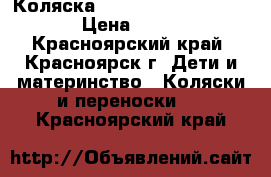 Коляска

Цена

Красноярский край Красноярск г Дети и материнство Коляски и переноски Красноярский край

http://Объявлений.сайт